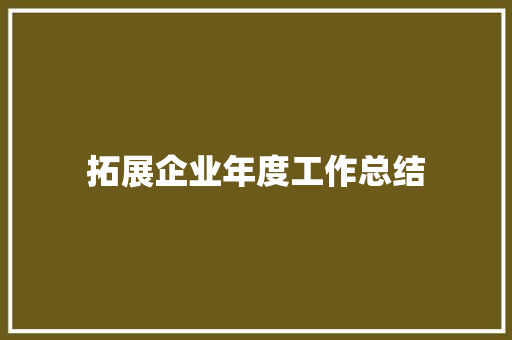 拓展企业年度工作总结